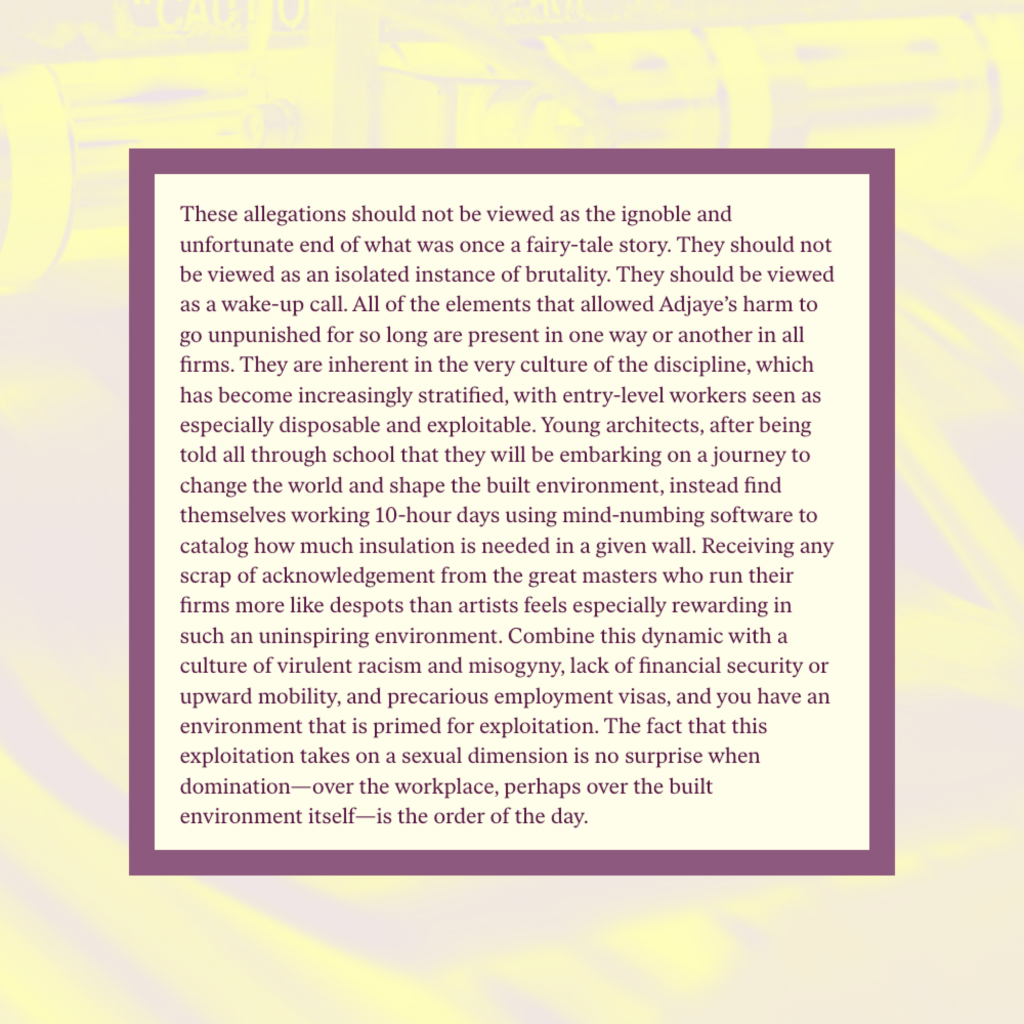 These allegations should not be viewed as the ignoble and unfortunate end of what was once a fairy-tale story. They should not be viewed as an isolated instance of brutality. They should be viewed as a wake-up call. All of the elements that allowed Adjaye's harm to go unpunished for so long are present in one way or another in all firms. They are inherent in the very culture of the discipline, which has become increasingly stratified, with entry-level workers seen as especially disposable and exploitable. Young architects, after being told all through school that they will be embarking on a journey to change the world and shape the built environment, instead find themselves working 10-hour days using mind-numbing software to catalog how much insulation is needed in a given wall. Receiving any scrap of acknowledgement from the great masters who run their firms more like despots than artists feels especially rewarding in such an uninspiring environment. Combine this dynamic with a culture of virulent racism and misogyny, lack of financial security or upward mobility, and precarious employment visas, and you have an environment that is primed for exploitation. The fact that this exploitation takes on a sexual dimension is no surprise when domination—over the workplace, perhaps over the built environment itself—is the order of the day.